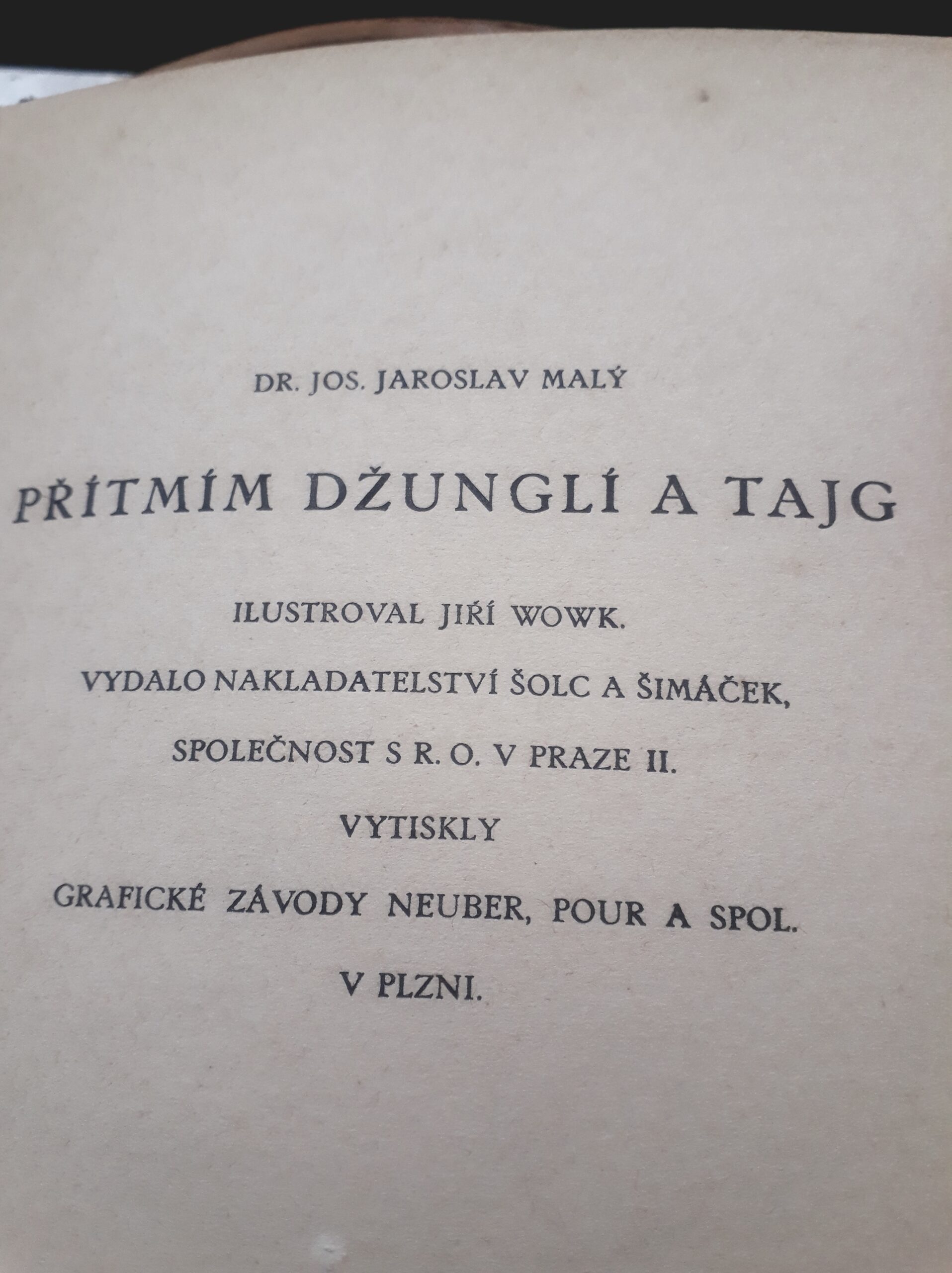 DR. JOS. JAROSLAV MALÝ

PŘÍTMÍM DŽUNGLÍ A TAJG

ILUSTROVAL JIŘÍ WOWK.

VYDALO NAKLADATELSTVÍ ŠOLC A ŠIMÁČEK,

SPOLEČNOST S R. O. V PRAZE II.

VYTISKLY

GRAFICKÉ ZÁVODY NEUBER, POUR A SPOL.

V PLZNI.